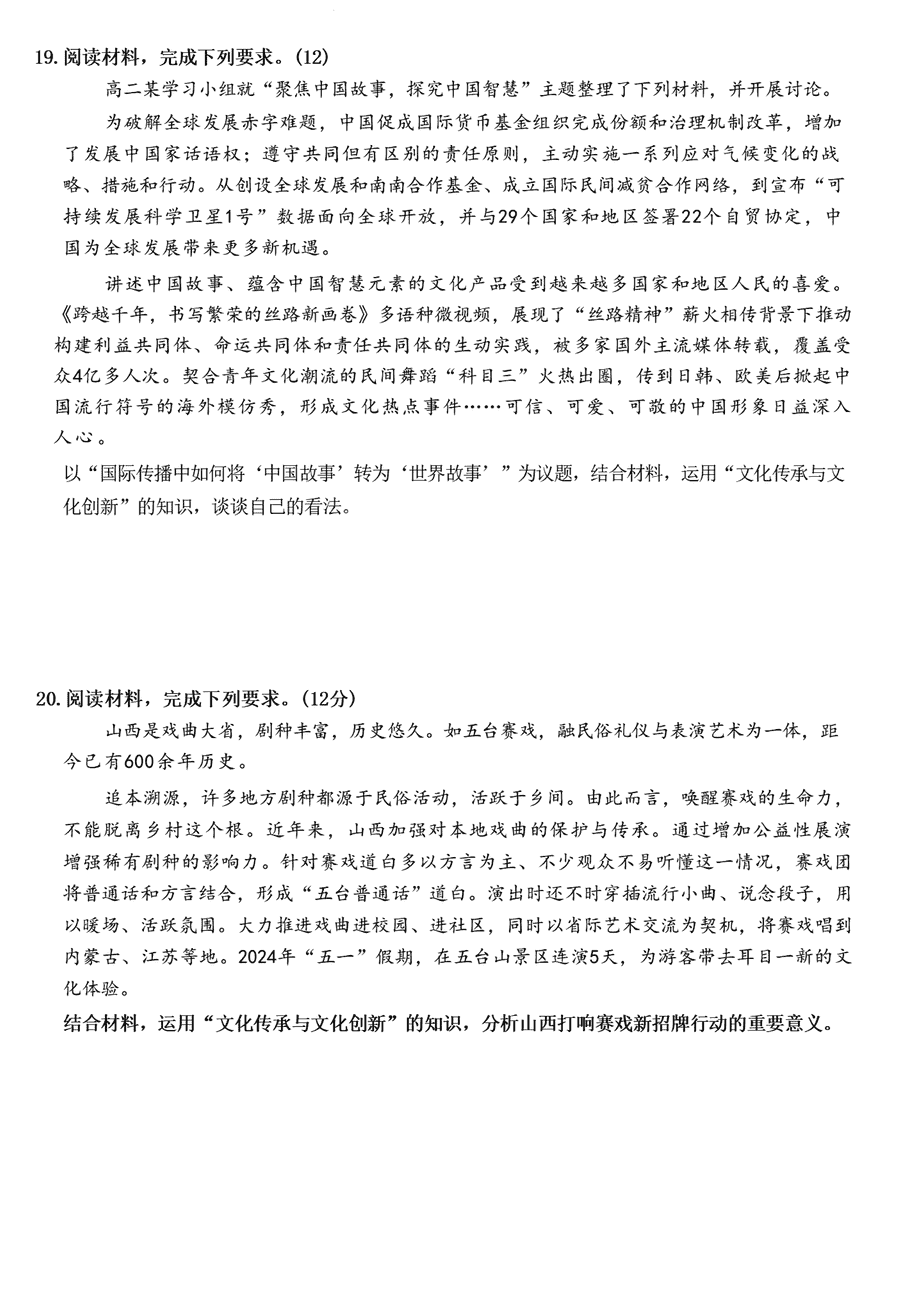 19. 阅读材料，完成下列要求。(12)

高二某学习小组就“聚焦中国故事，探究中国智慧”主题整理了下列材料，并开展讨论。

为破解全球发展赤字难题，中国促成国际货币基金组织完成份额和治理机制改革，增加了发展中国家话语权；遵守共同但有区别的责任原则，主动实施一系列应对气候变化的战略、措施和行动。从创设全球发展和南南合作基金、成立国际民间减贫合作网络，到宣布“可持续发展科学卫星1号”数据面向全球开放，并与29个国家和地区签署22个自贸协定，中国为全球发展带来更多新机遇。

讲述中国故事、蕴含中国智慧元素的文化产品受到越来越多国家和地区人民的喜爱。《跨越千年，书写繁荣的丝路新画卷》多语种微视频，展现了“丝路精神”薪火相传背景下推动构建利益共同体、命运共同体和责任共同体的生动实践，被多家国外主流媒体转载，覆盖受众4亿多人次。契合青年文化潮流的民间舞蹈“科目三”火热出圈，传到日韩、欧美后掀起中国流行符号的海外模仿秀，形成文化热点事件……可信、可爱、可敬的中国形象日益深入人心。

以“国际传播中如何将‘中国故事’转为‘世界故事’”为议题，结合材料，运用“文化传承与文化创新”的知识，谈谈自己的看法。

20. 阅读材料，完成下列要求。(12分)

山西是戏曲大省，剧种丰富，历史悠久。如五台赛戏，融民俗礼仪与表演艺术为一体，距今已有600余年历史。

追本溯源，许多地方剧种都源于民俗活动，活跃于乡间。由此而言，唤醒赛戏的生命力，不能脱离乡村这个根。近年来，山西加强对本地戏曲的保护与传承。通过增加公益性展演增强稀有剧种的影响力。针对赛戏道白多以方言为主、不少观众不易听懂这一情况，赛戏团将普通话和方言结合，形成“五台普通话”道白。演出时还不时穿插流行小曲、说念段子，用以暖场、活跃氛围。大力推进戏曲进校园、进社区，同时以省际艺术交流为契机，将赛戏唱到内蒙古、江苏等地。2024年“五一”假期，在五台山景区连演5天，为游客带去耳目一新的文化体验。

结合材料，运用“文化传承与文化创新”的知识，分析山西打响赛戏新招牌行动的重要意义。